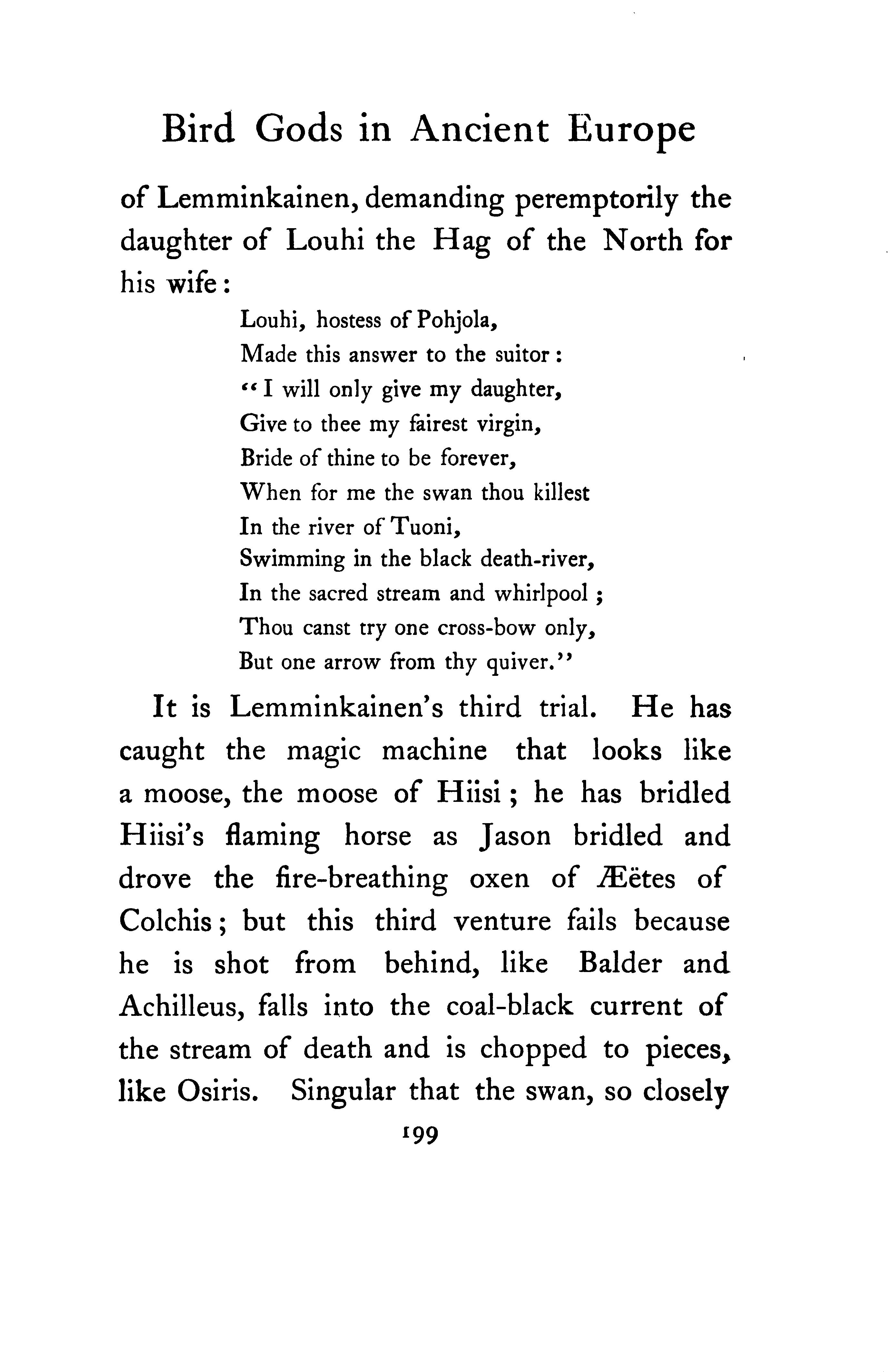 Bird Gods in Ancient Europe

of Lemminkainen, demanding peremptorily the daughter of Louhi the Hag of the North for his wife:

Louhi, hostess of Pohjola,
Made this answer to the suitor:
"I will only give my daughter,
Give to thee my fairest virgin,
Bride of thine to be forever,
When for me the swan thou killest
In the river of Tuoni,
Swimming in the black death-river,
In the sacred stream and whirlpool;
Thou canst try one cross-bow only,
But one arrow from thy quiver."

It is Lemminkainen's third trial. He has caught the magic machine that looks like a moose, the moose of Hiisi; he has bridled Hiisi's flaming horse as Jason bridled and drove the fire-breathing oxen of Æëtes of Colchis; but this third venture fails because he is shot from behind, like Balder and Achilleus, falls into the coal-black current of the stream of death and is chopped to pieces, like Osiris. Singular that the swan, so closely

199